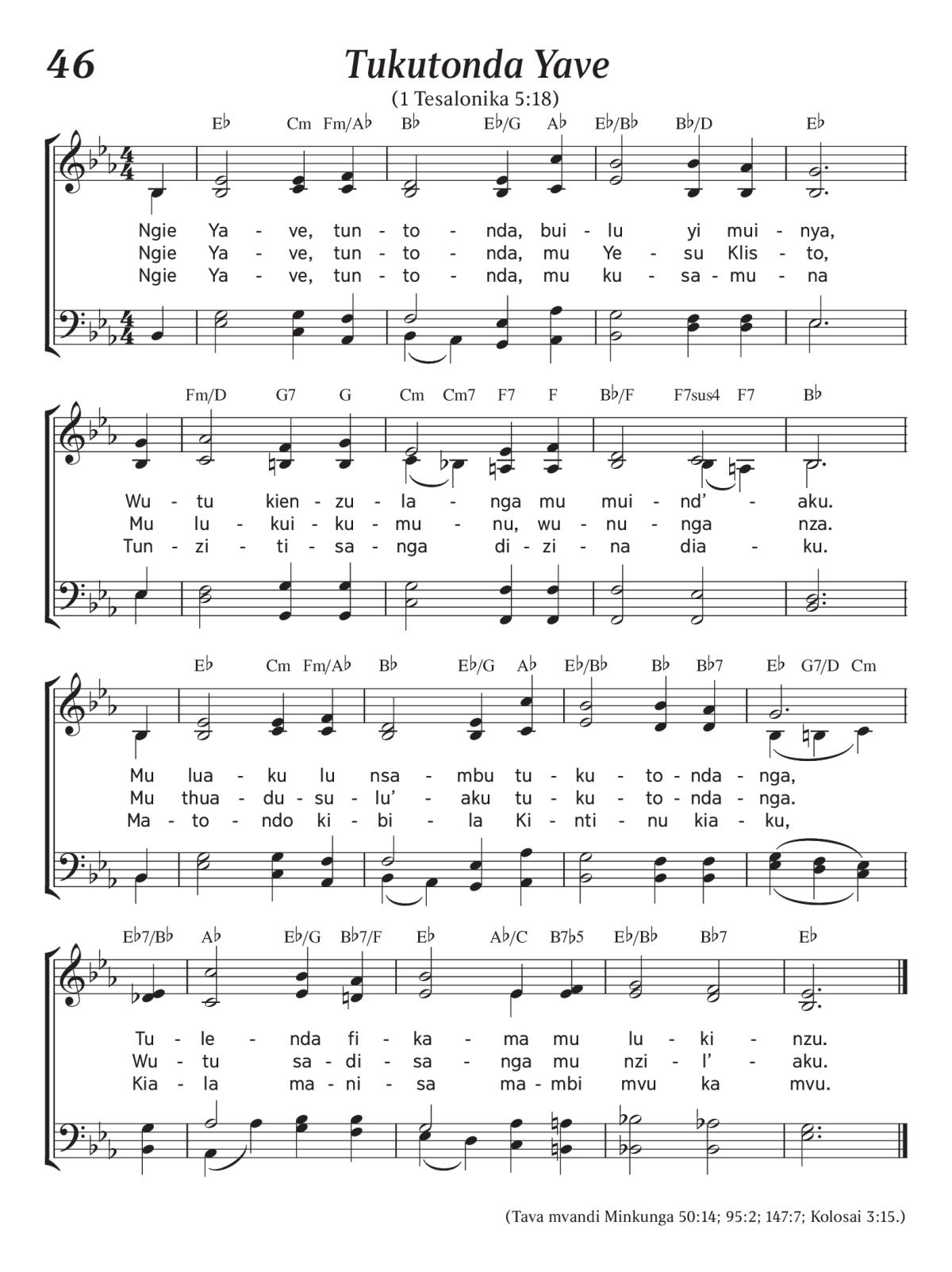 46

Tukutonda Yave

(1 Tesalonika 5:18)

E♭ Cm Fm/A♭ B♭ E♭/G A♭ E♭/B♭ B♭/D E♭

Ngie Ya - ve, tun - to - nda, bui - lu yi mui - nya,
Ngie Ya - ve, tun - to - nda, mu Ye - su Klis - to,
Ngie Ya - ve, tun - to - nda, mu ku - sa - mu - na

Fm/D G7 G Cm Cm7 F7 F B♭/F F7sus4 F7 B♭

Wu - tu kien - zu - la - nga mu mui - nd' - aku.
Mu lu - kui - ku - mu - nu, wu - nu - nga nza.
Tun - zi - ti - sa - nga di - zi - na dia - ku.

E♭ Cm Fm/A♭ B♭ E♭/G A♭ E♭/B♭ B♭ B♭7 E♭ G7/D Cm

Mu lua - ku lu nsa - mbu tu - ku - to - nda - nga,
Mu thua - du - su - lu' - aku tu - ku - to - nda - nga.
Ma - to - ndo ki - bi - la Ki - nti - nu kia - ku,

E♭7/B♭ A♭ E♭/G B♭7/F E♭ A♭/C B7♭5 E♭/B♭ B♭7 E♭

Tu - le - nda fi - ka - ma mu lu - ki - nzu.
Wu - tu sa - di - sa - nga mu nzi - l' - aku.
Kia - la ma - ni - sa ma - mbi mvu ka mvu.

(Tava mvandi Minkunga 50:14; 95:2; 147:7; Kolosai 3:15.)